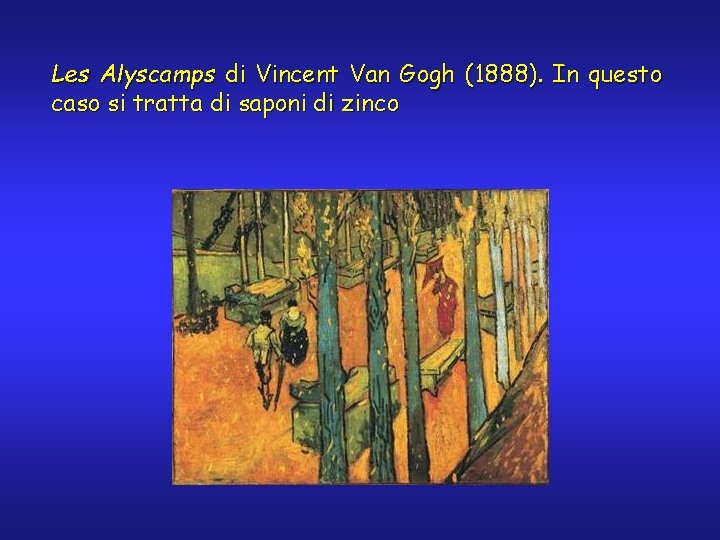 Les Alyscamps di Vincent Van Gogh (1888). In questo caso si tratta di saponi di zinco